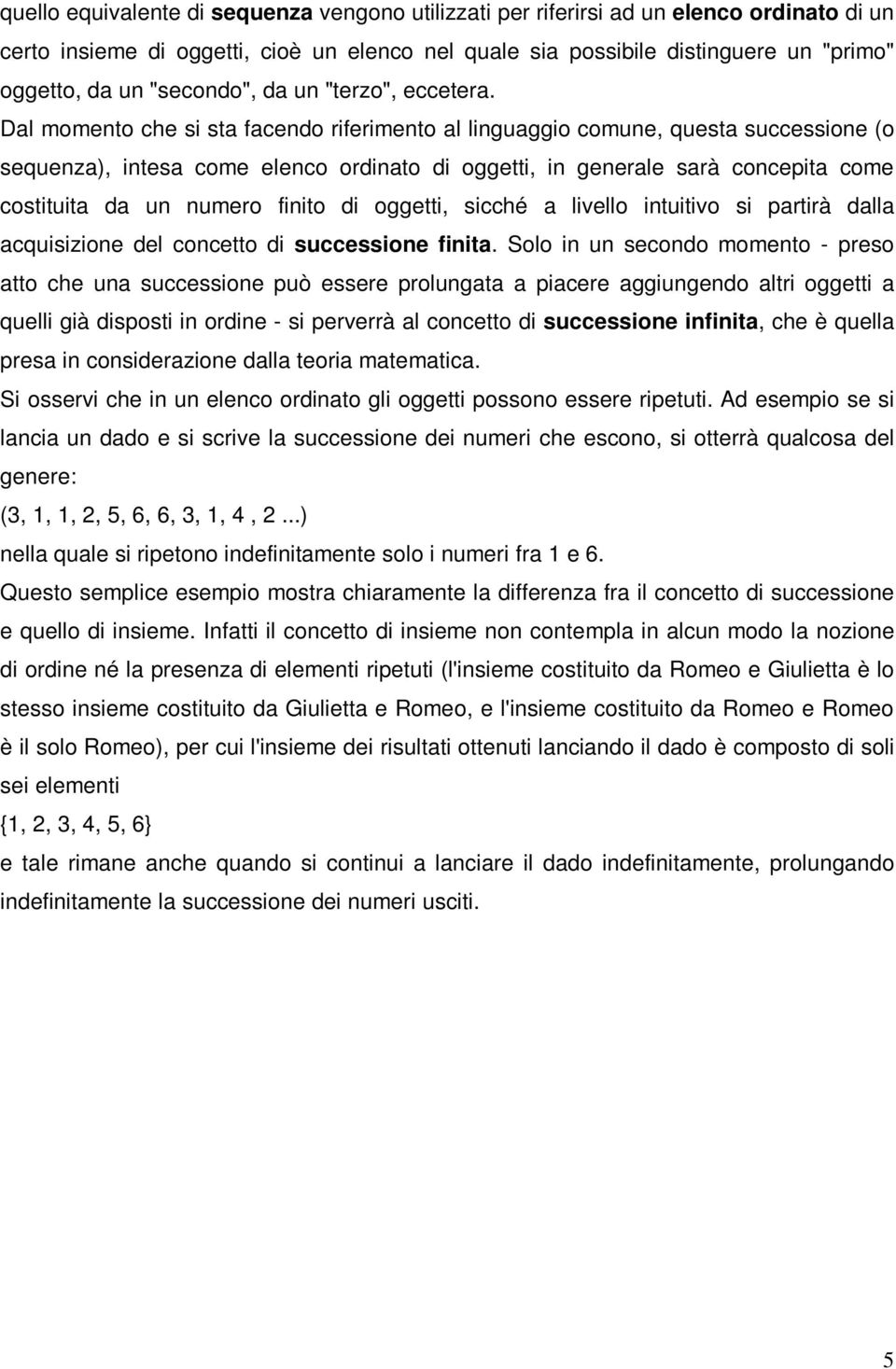 quello equivalente di sequenza vengono utilizzati per riferirsi ad un elenco ordinato di un certo insieme di oggetti, cioè un elenco nel quale sia possibile distinguere un "primo" oggetto, da un "secondo", da un "terzo", eccetera.

Dal momento che si sta facendo riferimento al linguaggio comune, questa successione (o sequenza), intesa come elenco ordinato di oggetti, in generale sarà concepita come costituita da un numero finito di oggetti, sicché a livello intuitivo si partirà dalla acquisizione del concetto di successione finita. Solo in un secondo momento - preso atto che una successione può essere prolungata a piacere aggiungendo altri oggetti a quelli già disposti in ordine - si perverrà al concetto di successione infinita, che è quella presa in considerazione dalla teoria matematica.

Si osservi che in un elenco ordinato gli oggetti possono essere ripetuti. Ad esempio se si lancia un dado e si scrive la successione dei numeri che escono, si otterrà qualcosa del genere:

(3, 1, 1, 2, 5, 6, 6, 3, 1, 4 , 2 ...)

nella quale si ripetono indefinitamente solo i numeri fra 1 e 6.

Questo semplice esempio mostra chiaramente la differenza fra il concetto di successione e quello di insieme. Infatti il concetto di insieme non contempla in alcun modo la nozione di ordine né la presenza di elementi ripetuti (l'insieme costituito da Romeo e Giulietta è lo stesso insieme costituito da Giulietta e Romeo, e l'insieme costituito da Romeo e Romeo è il solo Romeo), per cui l'insieme dei risultati ottenuti lanciando il dado è composto di soli sei elementi

{1, 2, 3, 4, 5, 6}

e tale rimane anche quando si continui a lanciare il dado indefinitamente, prolungando indefinitamente la successione dei numeri usciti.

5